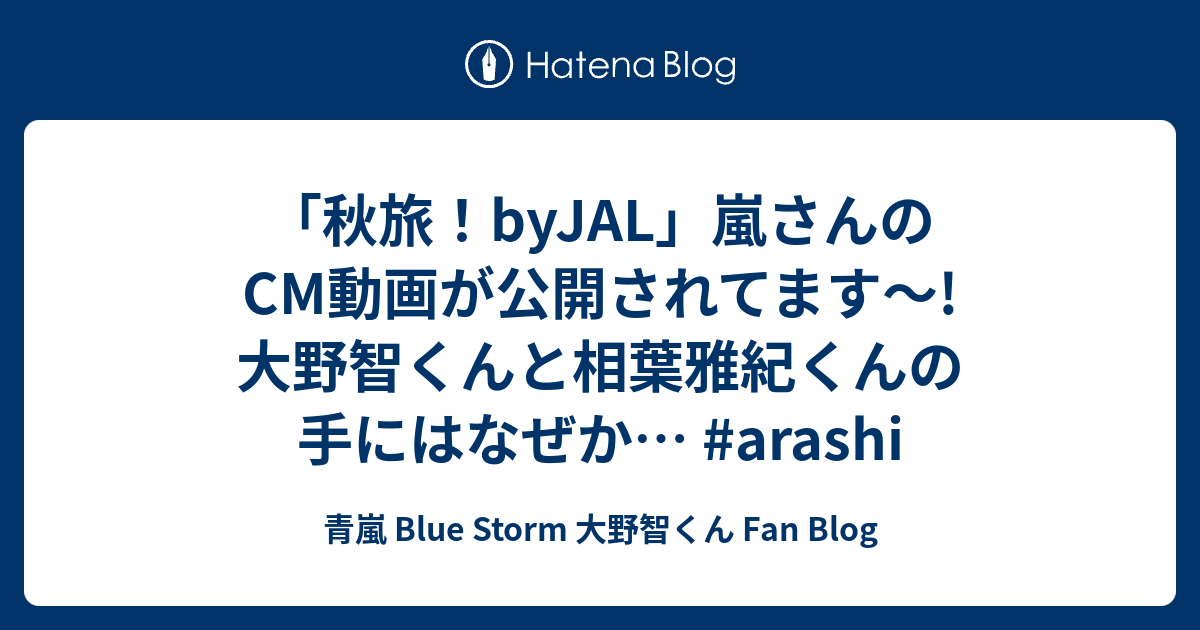 Hatena Blog

「秋旅！byJAL」嵐さんのCM動画が公開されてます〜! 大野智くんと相葉雅紀くんの手にはなぜか… #arashi

青嵐 Blue Storm 大野智くん Fan Blog